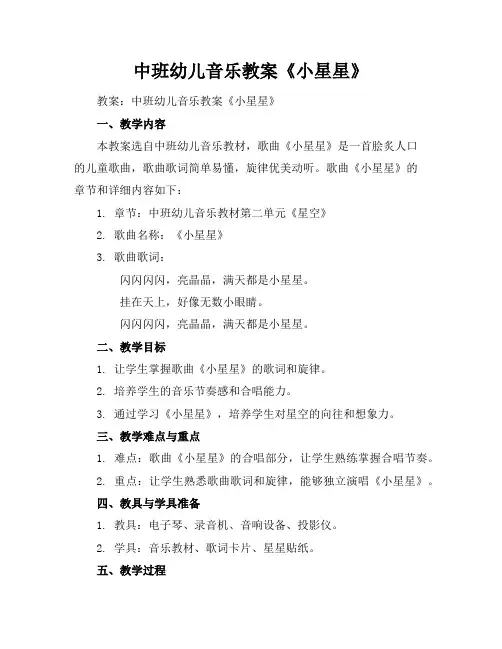 中班幼儿音乐教案《小星星》

教案：中班幼儿音乐教案《小星星》

一、教学内容

本教案选自中班幼儿音乐教材，歌曲《小星星》是一首脍炙人口的儿童歌曲，歌曲歌词简单易懂，旋律优美动听。歌曲《小星星》的章节和详细内容如下：

1. 章节：中班幼儿音乐教材第二单元《星空》

2. 歌曲名称：《小星星》

3. 歌曲歌词：

闪闪闪闪，亮晶晶，满天都是小星星。

挂在天上，好像无数小眼睛。

闪闪闪闪，亮晶晶，满天都是小星星。

二、教学目标

1. 让学生掌握歌曲《小星星》的歌词和旋律。

2. 培养学生的音乐节奏感和合唱能力。

3. 通过学习《小星星》，培养学生对星空的向往和想象力。

三、教学难点与重点

1. 难点：歌曲《小星星》的合唱部分，让学生熟练掌握合唱节奏。

2. 重点：让学生熟悉歌曲歌词和旋律，能够独立演唱《小星星》。

四、教具与学具准备

1. 教具：电子琴、录音机、音响设备、投影仪。

2. 学具：音乐教材、歌词卡片、星星贴纸。

五、教学过程